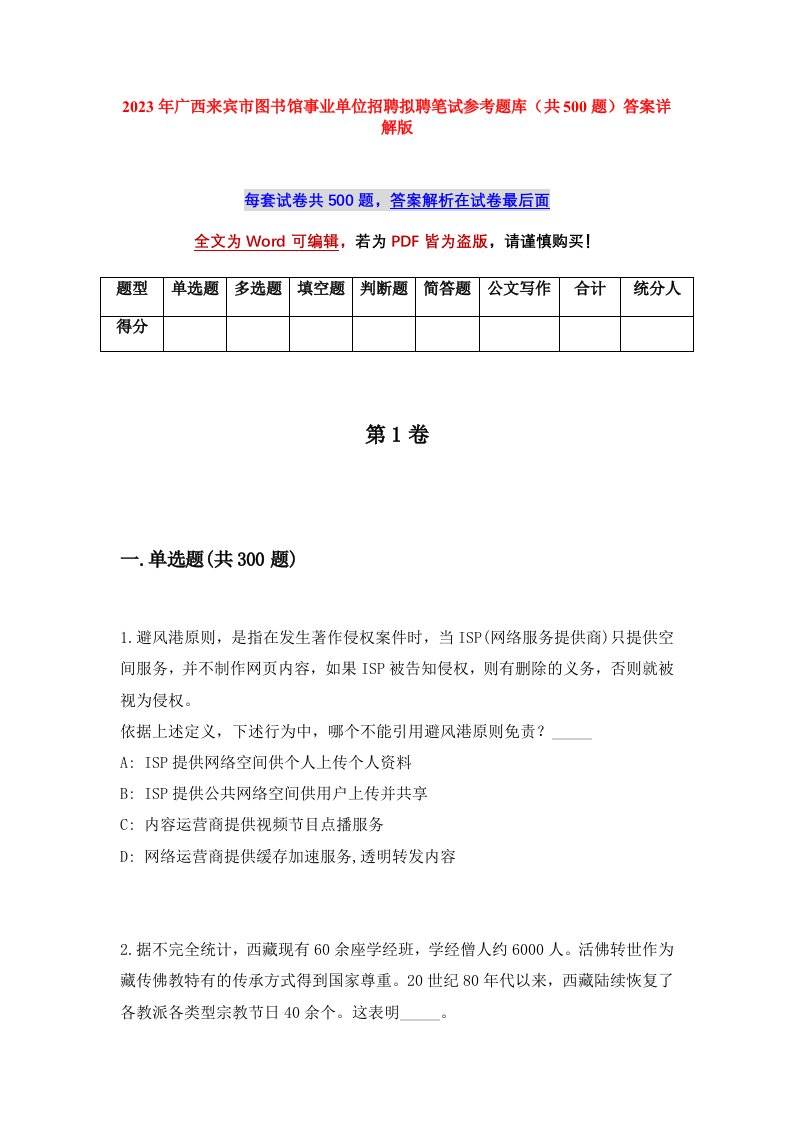 2023年广西来宾市图书馆事业单位招聘拟聘笔试参考题库（共500题）答案详解版

每套试卷共500题，答案解析在试卷最后面

全文为Word可编辑，若为PDF皆为盗版，请谨慎购买！

| 题型 | 单选题 | 多选题 | 填空题 | 判断题 | 简答题 | 公文写作 | 合计 | 统分人 |
|---|---|---|---|---|---|---|---|---|
| 得分 | | | | | | | | |

第1卷

一.单选题(共300题)

1.避风港原则，是指在发生著作侵权案件时，当ISP(网络服务提供商)只提供空间服务，并不制作网页内容，如果ISP被告知侵权，则有删除的义务，否则就被视为侵权。
依据上述定义，下述行为中，哪个不能引用避风港原则免责？_____
A: ISP提供网络空间供个人上传个人资料
B: ISP提供公共网络空间供用户上传并共享
C: 内容运营商提供视频节目点播服务
D: 网络运营商提供缓存加速服务,透明转发内容

2.据不完全统计，西藏现有60余座学经班，学经僧人约6000人。活佛转世作为藏传佛教特有的传承方式得到国家尊重。20世纪80年代以来，西藏陆续恢复了各教派各类型宗教节日40余个。这表明_____。